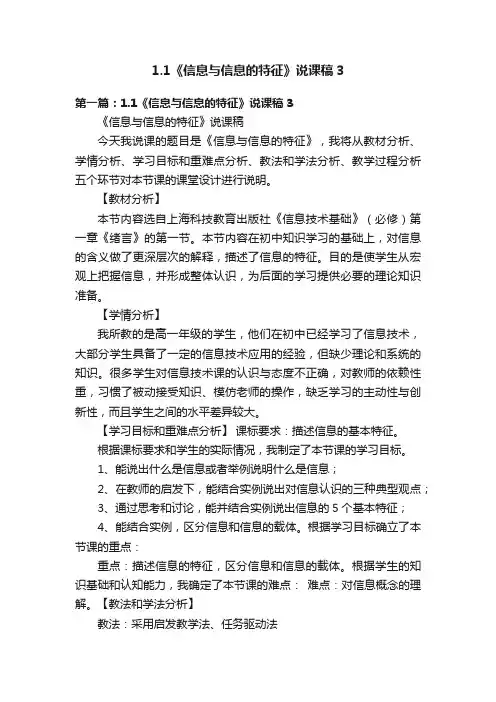 1.1《信息与信息的特征》说课稿 3

第一篇：1.1《信息与信息的特征》说课稿 3

《信息与信息的特征》说课稿

今天我说课的题目是《信息与信息的特征》，我将从教材分析、学情分析、学习目标和重难点分析、教法和学法分析、教学过程分析五个环节对本节课的课堂设计进行说明。

【教材分析】

本节内容选自上海科技教育出版社《信息技术基础》（必修）第一章《绪言》的第一节。本节内容在初中知识学习的基础上，对信息的含义做了更深层次的解释，描述了信息的特征。目的是使学生从宏观上把握信息，并形成整体认识，为后面的学习提供必要的理论知识准备。

【学情分析】

我所教的是高一年级的学生，他们在初中已经学习了信息技术，大部分学生具备了一定的信息技术应用的经验，但缺少理论和系统的知识。很多学生对信息技术课的认识与态度不正确，对教师的依赖性重，习惯了被动接受知识、模仿老师的操作，缺乏学习的主动性与创新性，而且学生之间的水平差异较大。

【学习目标和重难点分析】 课标要求：描述信息的基本特征。

根据课标要求和学生的实际情况，我制定了本节课的学习目标。

1、能说出什么是信息或者举例说明什么是信息；

2、在教师的启发下，能结合实例说出对信息认识的三种典型观点；

3、通过思考和讨论，能并结合实例说出信息的 5 个基本特征；

4、能结合实例，区分信息和信息的载体。根据学习目标确立了本节课的重点：

重点：描述信息的特征，区分信息和信息的载体。根据学生的知识基础和认知能力，我确定了本节课的难点： 难点：对信息概念的理解。【教法和学法分析】

教法：采用启发教学法、任务驱动法